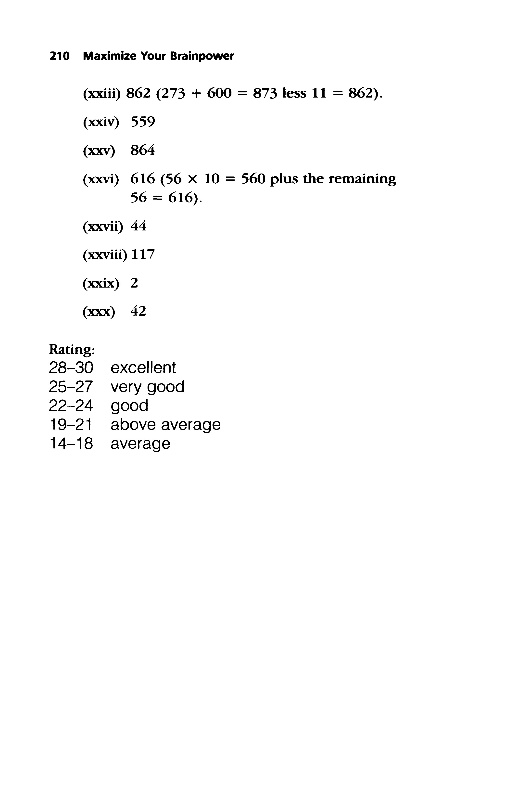 210 Maximize Your Brainpower

(xxiii) 862 ($273 + 600 = 873$ less $11 = 862$).

(xxiv) 559

(xxv) 864

(xxvi) 616 ($56 \times 10 = 560$ plus the remaining $56 = 616$).

(xxvii) 44

(xxviii) 117

(xxix) 2

(xxx) 42

Rating:
28–30 excellent
25–27 very good
22–24 good
19–21 above average
14–18 average